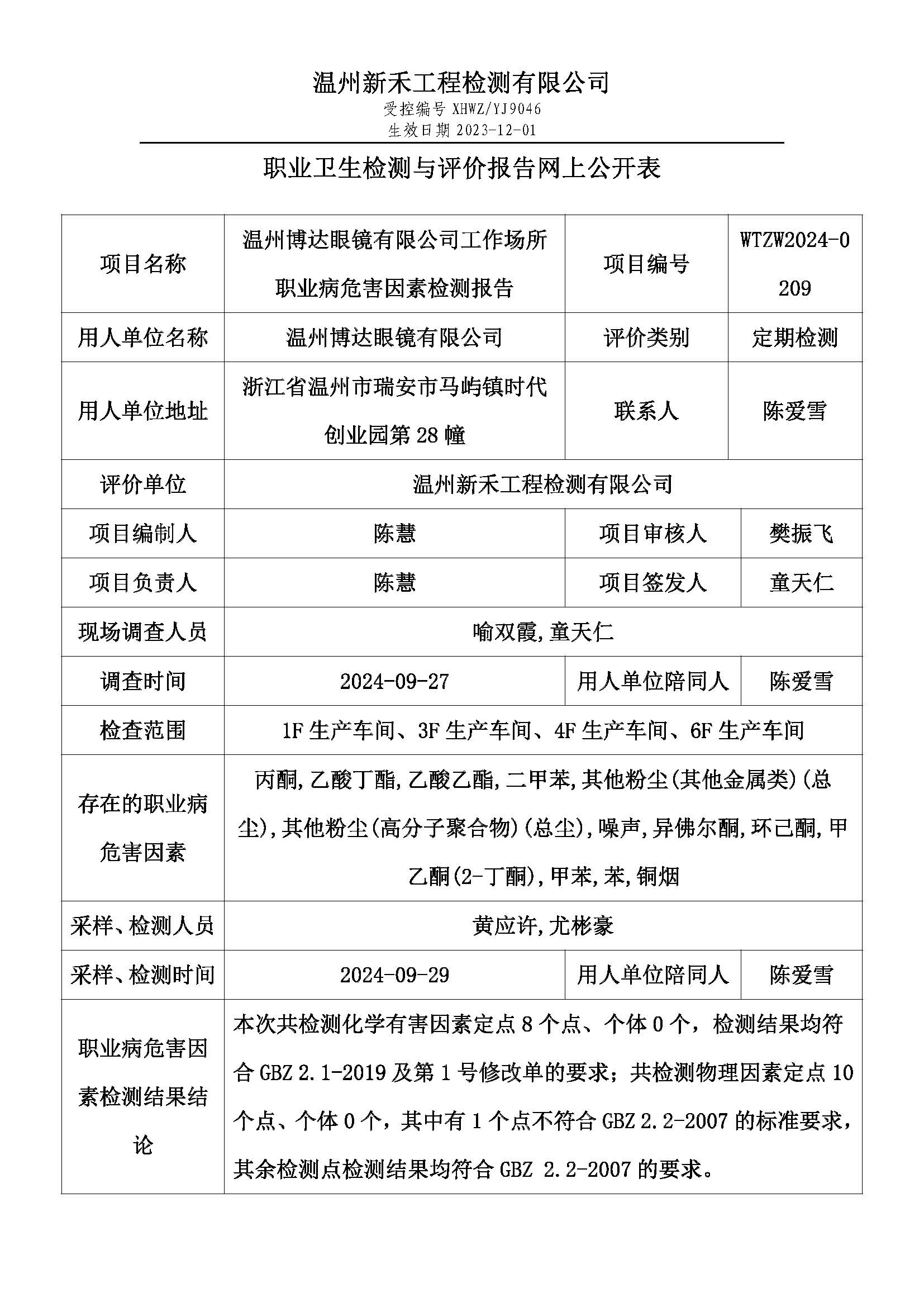 温州新禾工程检测有限公司
受控编号 XHWZ/YJ9046
生效日期 2023-12-01

职业卫生检测与评价报告网上公开表

| 项目名称 | 温州博达眼镜有限公司工作场所职业病危害因素检测报告 | 项目编号 | WTZW2024-0209 |
|---|---|---|---|
| 用人单位名称 | 温州博达眼镜有限公司 | 评价类别 | 定期检测 |
| 用人单位地址 | 浙江省温州市瑞安市马屿镇时代创业园第 28 幢 | 联系人 | 陈爱雪 |
| 评价单位 | 温州新禾工程检测有限公司 | | |
| 项目编制人 | 陈慧 | 项目审核人 | 樊振飞 |
| 项目负责人 | 陈慧 | 项目签发人 | 童天仁 |
| 现场调查人员 | 喻双霞,童天仁 | | |
| 调查时间 | 2024-09-27 | 用人单位陪同人 | 陈爱雪 |
| 检查范围 | 1F 生产车间、3F 生产车间、4F 生产车间、6F 生产车间 | | |
| 存在的职业病危害因素 | 丙酮,乙酸丁酯,乙酸乙酯,二甲苯,其他粉尘(其他金属类)(总尘),其他粉尘(高分子聚合物)(总尘),噪声,异佛尔酮,环己酮,甲乙酮(2-丁酮),甲苯,苯,铜烟 | | |
| 采样、检测人员 | 黄应许,尤彬豪 | | |
| 采样、检测时间 | 2024-09-29 | 用人单位陪同人 | 陈爱雪 |
| 职业病危害因素检测结果结论 | 本次共检测化学有害因素定点 8 个点、个体 0 个，检测结果均符合 GBZ 2.1-2019 及第 1 号修改单的要求；共检测物理因素定点 10 个点、个体 0 个，其中有 1 个点不符合 GBZ 2.2-2007 的标准要求，其余检测点检测结果均符合 GBZ 2.2-2007 的要求。 | | |